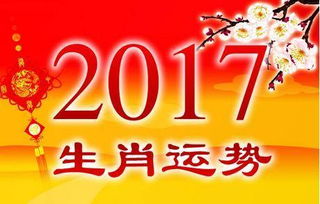 2017
生肖运势